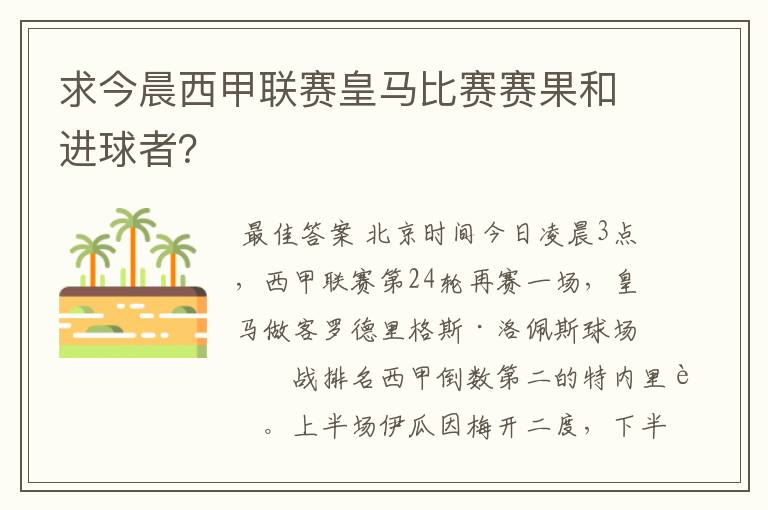 求今晨西甲联赛皇马比赛赛果和进球者?

最佳答案 北京时间今日凌晨3点，西甲联赛第24轮再赛一场，皇马做客罗德里格斯·洛佩斯球场

战排名西甲倒数第二的特内里è。上半场伊瓜因梅开二度，下半